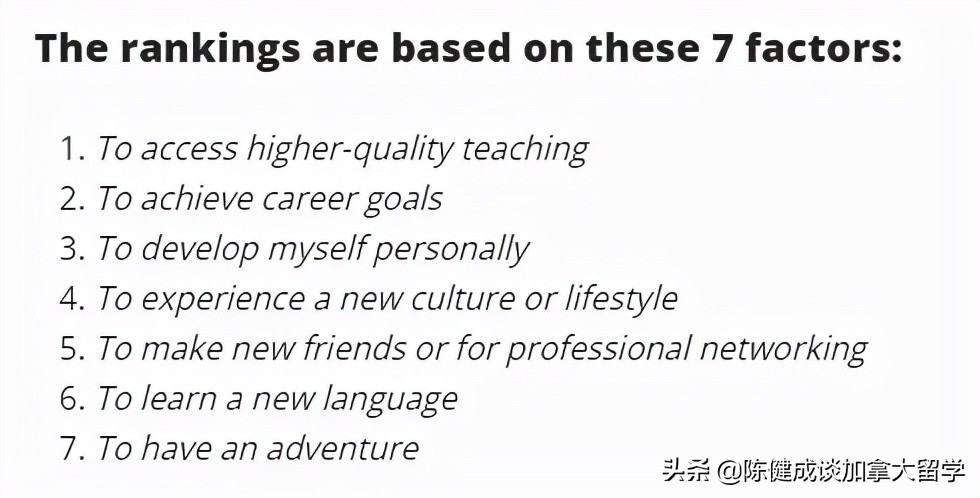 The rankings are based on these 7 factors:

1. To access higher-quality teaching
2. To achieve career goals
3. To develop myself personally
4. To experience a new culture or lifestyle
5. To make new friends or for professional networking
6. To learn a new language
7. To have an adventure

头条 @陈健成谈加拿大留学